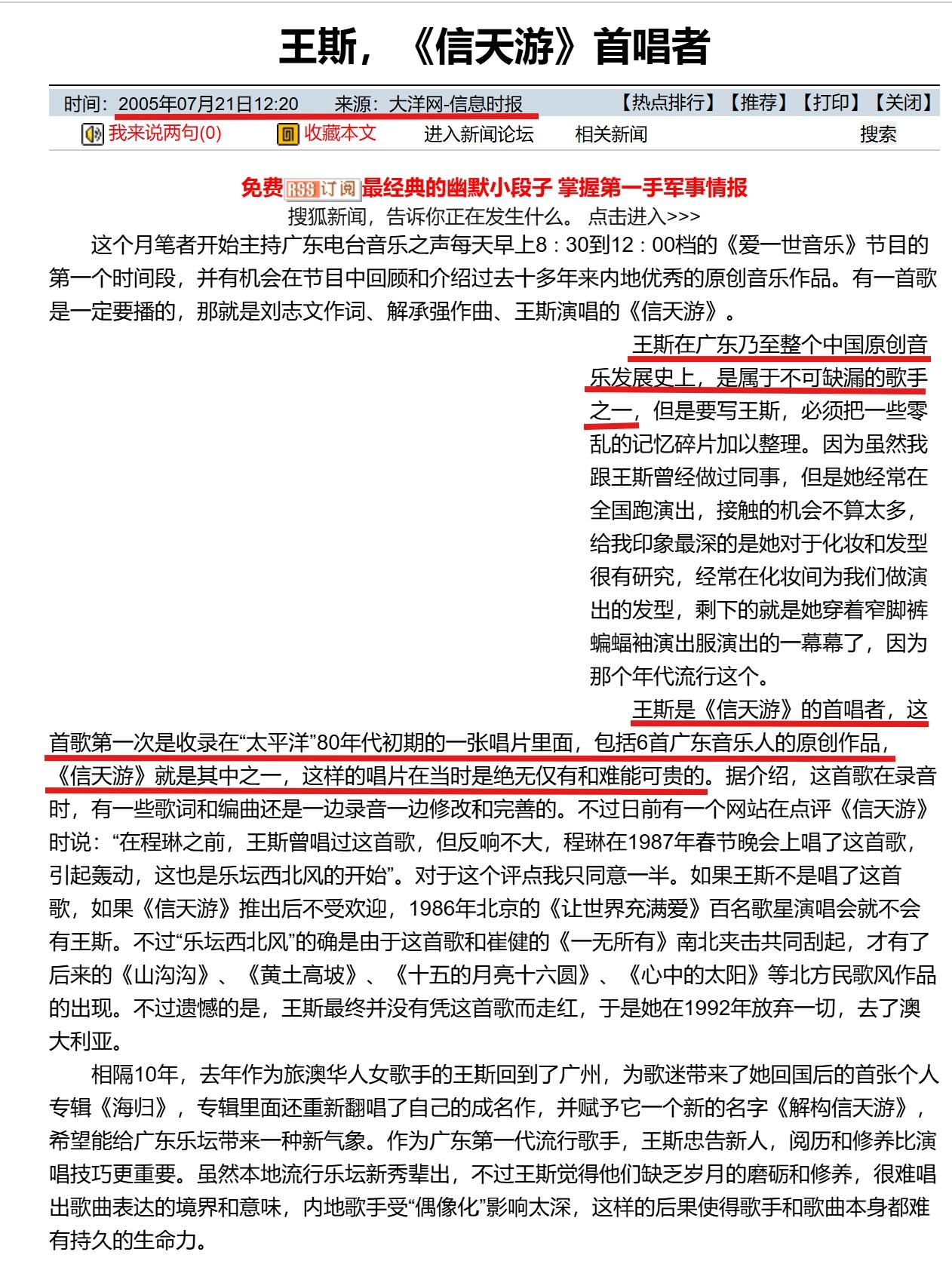 王斯，《信天游》首唱者

时间：2005年07月21日12:20　来源：大洋网-信息时报　【热点排行】【推荐】【打印】【关闭】

我来说两句(0)　收藏本文　进入新闻论坛　相关新闻　搜索

免费 RSS 订阅 最经典的幽默小段子 掌握第一手军事情报
搜狐新闻，告诉你正在发生什么。 点击进入>>>

这个月笔者开始主持广东电台音乐之声每天早上8：30到12：00档的《爱一世音乐》节目的第一个时间段，并有机会在节目中回顾和介绍过去十多年来内地优秀的原创音乐作品。有一首歌是一定要播的，那就是刘志文作词、解承强作曲、王斯演唱的《信天游》。

王斯在广东乃至整个中国原创音乐发展史上，是属于不可缺漏的歌手之一，但是要写王斯，必须把一些零乱的记忆碎片加以整理。因为虽然我跟王斯曾经做过同事，但是她经常在全国跑演出，接触的机会不算太多，给我印象最深的是她对于化妆和发型很有研究，经常在化妆间为我们做演出的发型，剩下的就是她穿着窄脚裤蝙蝠袖演出服演出的一幕幕了，因为那个年代流行这个。

王斯是《信天游》的首唱者，这首歌第一次是收录在“太平洋”80年代初期的一张唱片里面，包括6首广东音乐人的原创作品，《信天游》就是其中之一，这样的唱片在当时是绝无仅有和难能可贵的。据介绍，这首歌在录音时，有一些歌词和编曲还是一边录音一边修改和完善的。不过日前有一个网站在点评《信天游》时说：“在程琳之前，王斯曾唱过这首歌，但反响不大，程琳在1987年春节晚会上唱了这首歌，引起轰动，这也是乐坛西北风的开始”。对于这个评点我只同意一半。如果王斯不是唱了这首歌，如果《信天游》推出后不受欢迎，1986年北京的《让世界充满爱》百名歌星演唱会就不会有王斯。不过“乐坛西北风”的确是由于这首歌和崔健的《一无所有》南北夹击共同刮起，才有了后来的《山沟沟》、《黄土高坡》、《十五的月亮十六圆》、《心中的太阳》等北方民歌风作品的出现。不过遗憾的是，王斯最终并没有凭这首歌而走红，于是她在1992年放弃一切，去了澳大利亚。

相隔10年，去年作为旅澳华人女歌手的王斯回到了广州，为歌迷带来了她回国后的首张个人专辑《海归》，专辑里面还重新翻唱了自己的成名作，并赋予它一个新的名字《解构信天游》，希望能给广东乐坛带来一种新气象。作为广东第一代流行歌手，王斯忠告新人，阅历和修养比演唱技巧更重要。虽然本地流行乐坛新秀辈出，不过王斯觉得他们缺乏岁月的磨砺和修养，很难唱出歌曲表达的境界和意味，内地歌手受“偶像化”影响太深，这样的后果使得歌手和歌曲本身都难有持久的生命力。